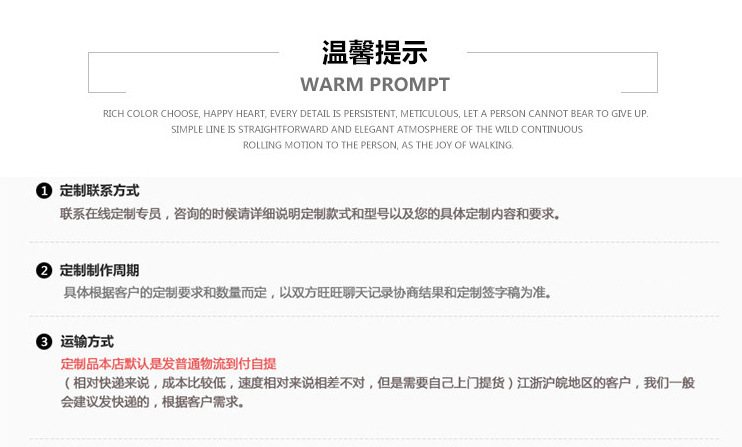 温馨提示

WARM PROMPT

RICH COLOR CHOOSE, HAPPY HEART, EVERY DETAIL IS PERSISTENT, METICULOUS, LET A PERSON CANNOT BEAR TO GIVE UP. SIMPLE LINE IS STRAIGHTFORWARD AND ELEGANT ATMOSPHERE OF THE WILD CONTINUOUS ROLLING MOTION TO THE PERSON, AS THE JOY OF WALKING.

❶ 定制联系方式

联系在线定制专员，咨询的时候请详细说明定制款式和型号以及您的具体定制内容和要求。

❷ 定制制作周期

具体根据客户的定制要求和数量而定，以双方旺旺聊天记录协商结果和定制签字稿为准。

❸ 运输方式

定制品本店默认是发普通物流到付自提

（相对快递来说，成本比较低，速度相对来说相差不对，但是需要自己上门提货）江浙沪皖地区的客户，我们一般会建议发快递的，根据客户需求。